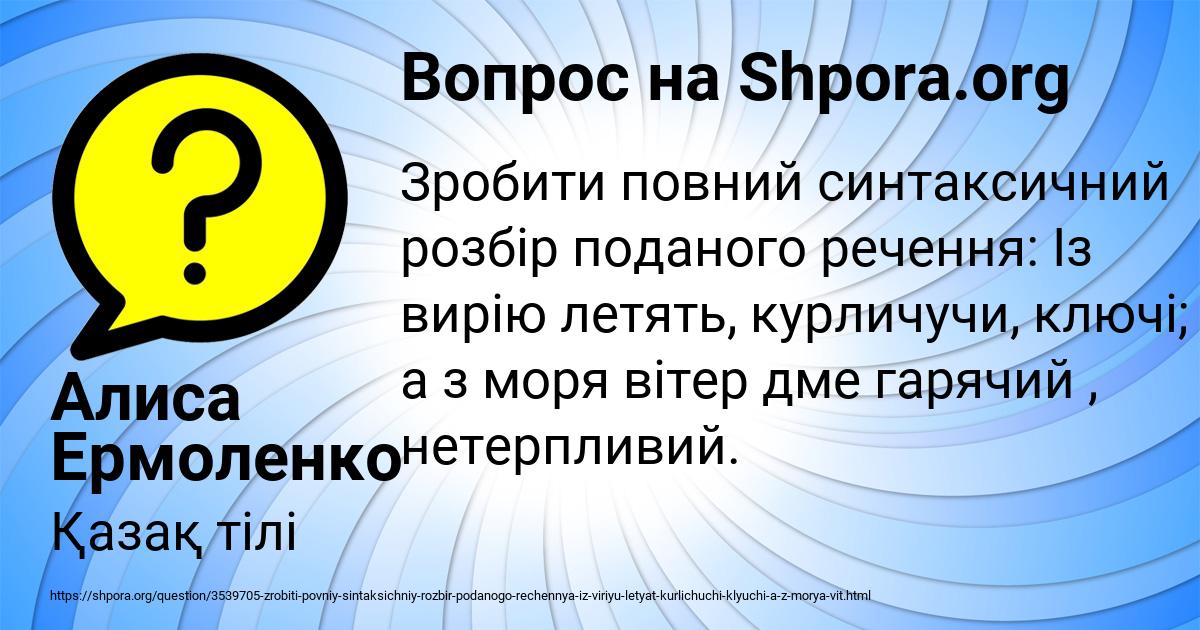 Вопрос на Shpora.org

Зробити повний синтаксичний розбір поданого речення: Із вирію летять, курличучи, ключі; а з моря вітер дме гарячий , нетерпливий.

Алиса Ермоленко

Қазақ тілі

https://shpora.org/question/3539705-zrobiti-povniy-sintaksichniy-rozbir-podanogo-rechennya-iz-viriyu-letyat-kurlichuchi-klyuchi-a-z-morya-vit.html